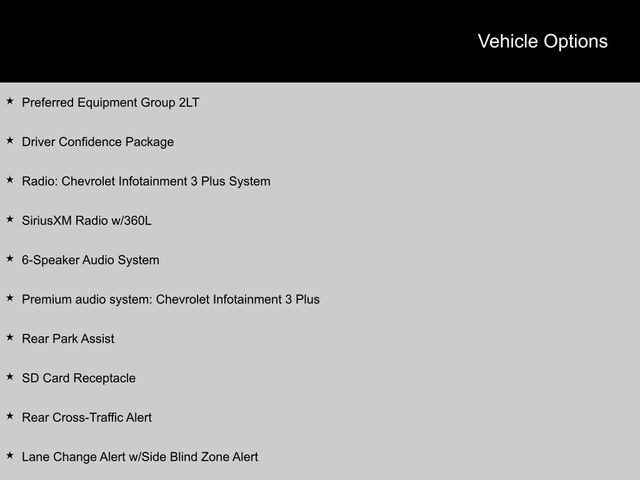 Vehicle Options

★ Preferred Equipment Group 2LT

★ Driver Confidence Package

★ Radio: Chevrolet Infotainment 3 Plus System

★ SiriusXM Radio w/360L

★ 6-Speaker Audio System

★ Premium audio system: Chevrolet Infotainment 3 Plus

★ Rear Park Assist

★ SD Card Receptacle

★ Rear Cross-Traffic Alert

★ Lane Change Alert w/Side Blind Zone Alert